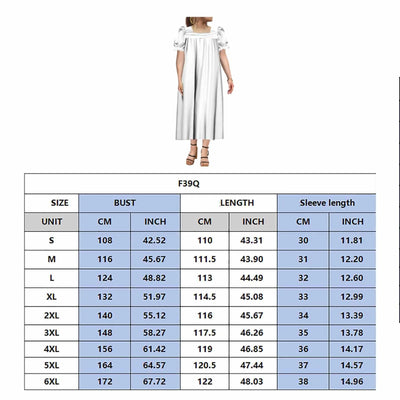 F39Q

| SIZE | BUST | | LENGTH | | Sleeve length | |
|---|---|---|---|---|---|---|
| UNIT | CM | INCH | CM | INCH | CM | INCH |
| S | 108 | 42.52 | 110 | 43.31 | 30 | 11.81 |
| M | 116 | 45.67 | 111.5 | 43.90 | 31 | 12.20 |
| L | 124 | 48.82 | 113 | 44.49 | 32 | 12.60 |
| XL | 132 | 51.97 | 114.5 | 45.08 | 33 | 12.99 |
| 2XL | 140 | 55.12 | 116 | 45.67 | 34 | 13.39 |
| 3XL | 148 | 58.27 | 117.5 | 46.26 | 35 | 13.78 |
| 4XL | 156 | 61.42 | 119 | 46.85 | 36 | 14.17 |
| 5XL | 164 | 64.57 | 120.5 | 47.44 | 37 | 14.57 |
| 6XL | 172 | 67.72 | 122 | 48.03 | 38 | 14.96 |